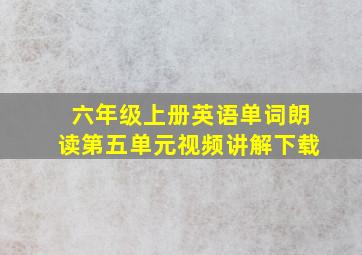 六年级上册英语单词朗读第五单元视频讲解下载